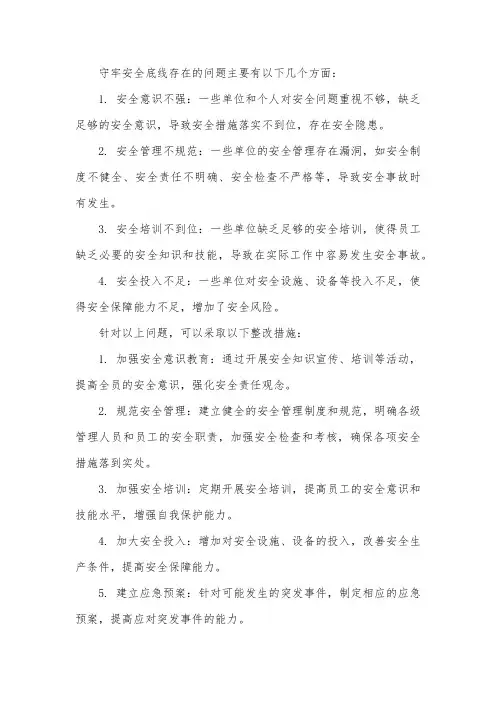 守牢安全底线存在的问题主要有以下几个方面：

1. 安全意识不强：一些单位和个人对安全问题重视不够，缺乏足够的安全意识，导致安全措施落实不到位，存在安全隐患。

2. 安全管理不规范：一些单位的安全管理存在漏洞，如安全制度不健全、安全责任不明确、安全检查不严格等，导致安全事故时有发生。

3. 安全培训不到位：一些单位缺乏足够的安全培训，使得员工缺乏必要的安全知识和技能，导致在实际工作中容易发生安全事故。

4. 安全投入不足：一些单位对安全设施、设备等投入不足，使得安全保障能力不足，增加了安全风险。

针对以上问题，可以采取以下整改措施：

1. 加强安全意识教育：通过开展安全知识宣传、培训等活动，提高全员的安全意识，强化安全责任观念。

2. 规范安全管理：建立健全的安全管理制度和规范，明确各级管理人员和员工的安全职责，加强安全检查和考核，确保各项安全措施落到实处。

3. 加强安全培训：定期开展安全培训，提高员工的安全意识和技能水平，增强自我保护能力。

4. 加大安全投入：增加对安全设施、设备的投入，改善安全生产条件，提高安全保障能力。

5. 建立应急预案：针对可能发生的突发事件，制定相应的应急预案，提高应对突发事件的能力。